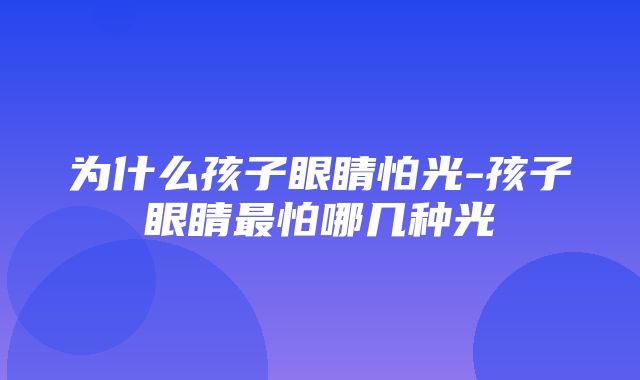 为什么孩子眼睛怕光-孩子眼睛最怕哪几种光